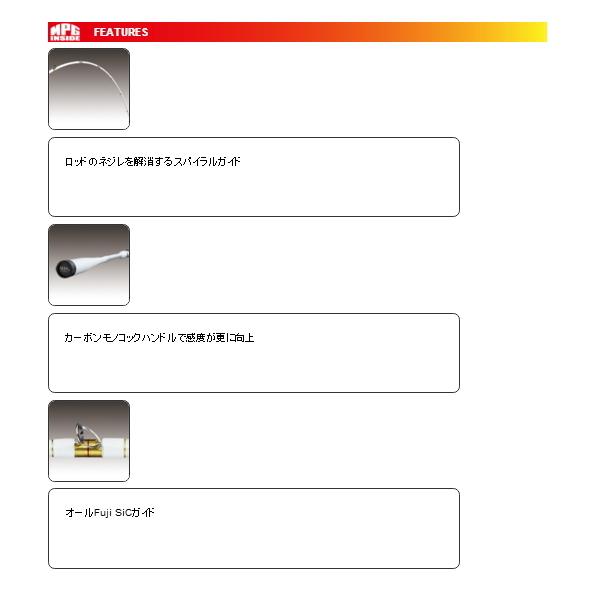 MPG INSIDE FEATURES

ロッドのネジレを解消するスパイラルガイド

カーボンモノコックハンドルで感度が更に向上

オールFuji SiCガイド